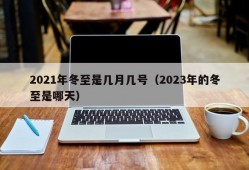 2021年冬至是几月几号（2023年的冬至是哪天）